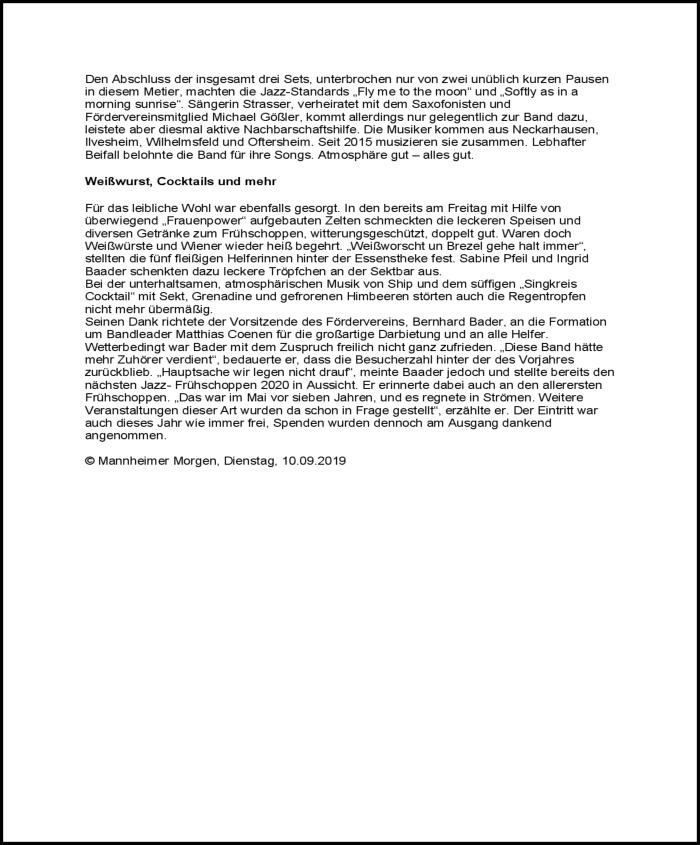 Den Abschluss der insgesamt drei Sets, unterbrochen nur von zwei unüblich kurzen Pausen in diesem Metier, machten die Jazz-Standards „Fly me to the moon“ und „Softly as in a morning sunrise“. Sängerin Strasser, verheiratet mit dem Saxofonisten und Fördervereinsmitglied Michael Gößler, kommt allerdings nur gelegentlich zur Band dazu, leistete aber diesmal aktive Nachbarschaftshilfe. Die Musiker kommen aus Neckarhausen, Ilvesheim, Wilhelmsfeld und Oftersheim. Seit 2015 musizieren sie zusammen. Lebhafter Beifall belohnte die Band für ihre Songs. Atmosphäre gut – alles gut.

Weißwurst, Cocktails und mehr

Für das leibliche Wohl war ebenfalls gesorgt. In den bereits am Freitag mit Hilfe von überwiegend „Frauenpower“ aufgebauten Zelten schmeckten die leckeren Speisen und diversen Getränke zum Frühschoppen, witterungsgeschützt, doppelt gut. Waren doch Weißwürste und Wiener wieder heiß begehrt. „Weißworscht un Brezel gehe halt immer“, stellten die fünf fleißigen Helferinnen hinter der Essenstheke fest. Sabine Pfeil und Ingrid Baader schenkten dazu leckere Tröpfchen an der Sektbar aus.
Bei der unterhaltsamen, atmosphärischen Musik von Ship und dem süffigen „Singkreis Cocktail“ mit Sekt, Grenadine und gefrorenen Himbeeren störten auch die Regentropfen nicht mehr übermäßig.
Seinen Dank richtete der Vorsitzende des Fördervereins, Bernhard Bader, an die Formation um Bandleader Matthias Coenen für die großartige Darbietung und an alle Helfer. Wetterbedingt war Bader mit dem Zuspruch freilich nicht ganz zufrieden. „Diese Band hätte mehr Zuhörer verdient“, bedauerte er, dass die Besucherzahl hinter der des Vorjahres zurückblieb. „Hauptsache wir legen nicht drauf“, meinte Baader jedoch und stellte bereits den nächsten Jazz- Frühschoppen 2020 in Aussicht. Er erinnerte dabei auch an den allerersten Frühschoppen. „Das war im Mai vor sieben Jahren, und es regnete in Strömen. Weitere Veranstaltungen dieser Art wurden da schon in Frage gestellt“, erzählte er. Der Eintritt war auch dieses Jahr wie immer frei, Spenden wurden dennoch am Ausgang dankend angenommen.

© Mannheimer Morgen, Dienstag, 10.09.2019